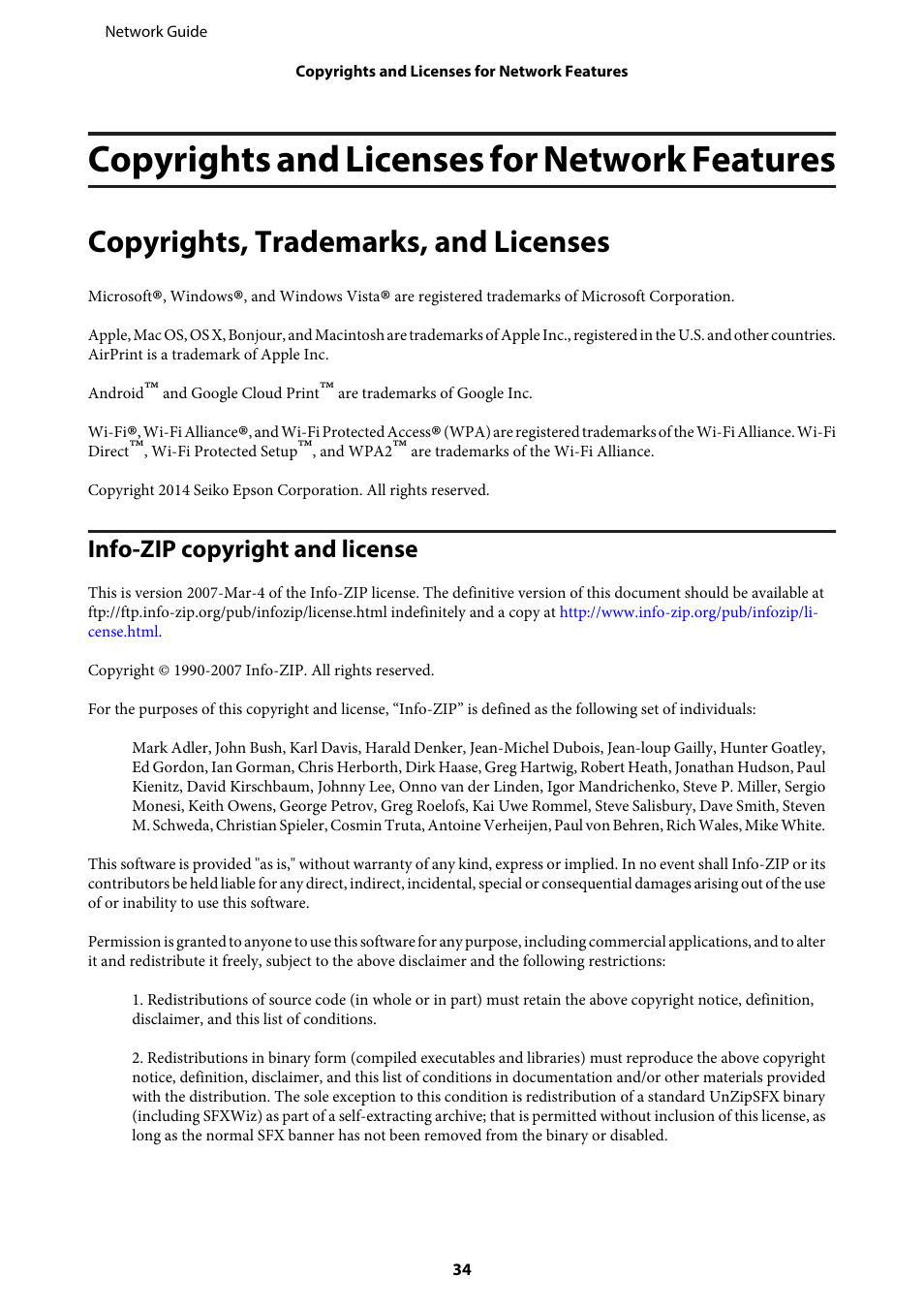 Network Guide

Copyrights and Licenses for Network Features

Copyrights and Licenses for Network Features

Copyrights, Trademarks, and Licenses

Microsoft®, Windows®, and Windows Vista® are registered trademarks of Microsoft Corporation.

Apple, Mac OS, OS X, Bonjour, and Macintosh are trademarks of Apple Inc., registered in the U.S. and other countries. AirPrint is a trademark of Apple Inc.

Android™ and Google Cloud Print™ are trademarks of Google Inc.

Wi-Fi®, Wi-Fi Alliance®, and Wi-Fi Protected Access® (WPA) are registered trademarks of the Wi-Fi Alliance. Wi-Fi Direct™, Wi-Fi Protected Setup™, and WPA2™ are trademarks of the Wi-Fi Alliance.

Copyright 2014 Seiko Epson Corporation. All rights reserved.

Info-ZIP copyright and license

This is version 2007-Mar-4 of the Info-ZIP license. The definitive version of this document should be available at ftp://ftp.info-zip.org/pub/infozip/license.html indefinitely and a copy at http://www.info-zip.org/pub/infozip/license.html.

Copyright © 1990-2007 Info-ZIP. All rights reserved.

For the purposes of this copyright and license, “Info-ZIP” is defined as the following set of individuals:

Mark Adler, John Bush, Karl Davis, Harald Denker, Jean-Michel Dubois, Jean-loup Gailly, Hunter Goatley, Ed Gordon, Ian Gorman, Chris Herborth, Dirk Haase, Greg Hartwig, Robert Heath, Jonathan Hudson, Paul Kienitz, David Kirschbaum, Johnny Lee, Onno van der Linden, Igor Mandrichenko, Steve P. Miller, Sergio Monesi, Keith Owens, George Petrov, Greg Roelofs, Kai Uwe Rommel, Steve Salisbury, Dave Smith, Steven M. Schweda, Christian Spieler, Cosmin Truta, Antoine Verheijen, Paul von Behren, Rich Wales, Mike White.

This software is provided "as is," without warranty of any kind, express or implied. In no event shall Info-ZIP or its contributors be held liable for any direct, indirect, incidental, special or consequential damages arising out of the use of or inability to use this software.

Permission is granted to anyone to use this software for any purpose, including commercial applications, and to alter it and redistribute it freely, subject to the above disclaimer and the following restrictions:

1. Redistributions of source code (in whole or in part) must retain the above copyright notice, definition, disclaimer, and this list of conditions.

2. Redistributions in binary form (compiled executables and libraries) must reproduce the above copyright notice, definition, disclaimer, and this list of conditions in documentation and/or other materials provided with the distribution. The sole exception to this condition is redistribution of a standard UnZipSFX binary (including SFXWiz) as part of a self-extracting archive; that is permitted without inclusion of this license, as long as the normal SFX banner has not been removed from the binary or disabled.

34